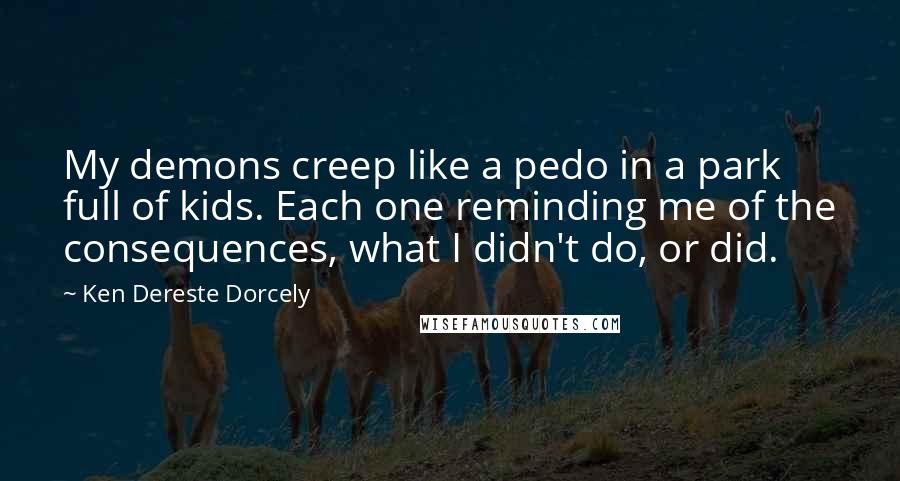 My demons creep like a pedo in a park full of kids. Each one reminding me of the consequences, what I didn't do, or did.

~ Ken Dereste Dorcely

WISEFAMOUSQUOTES.COM